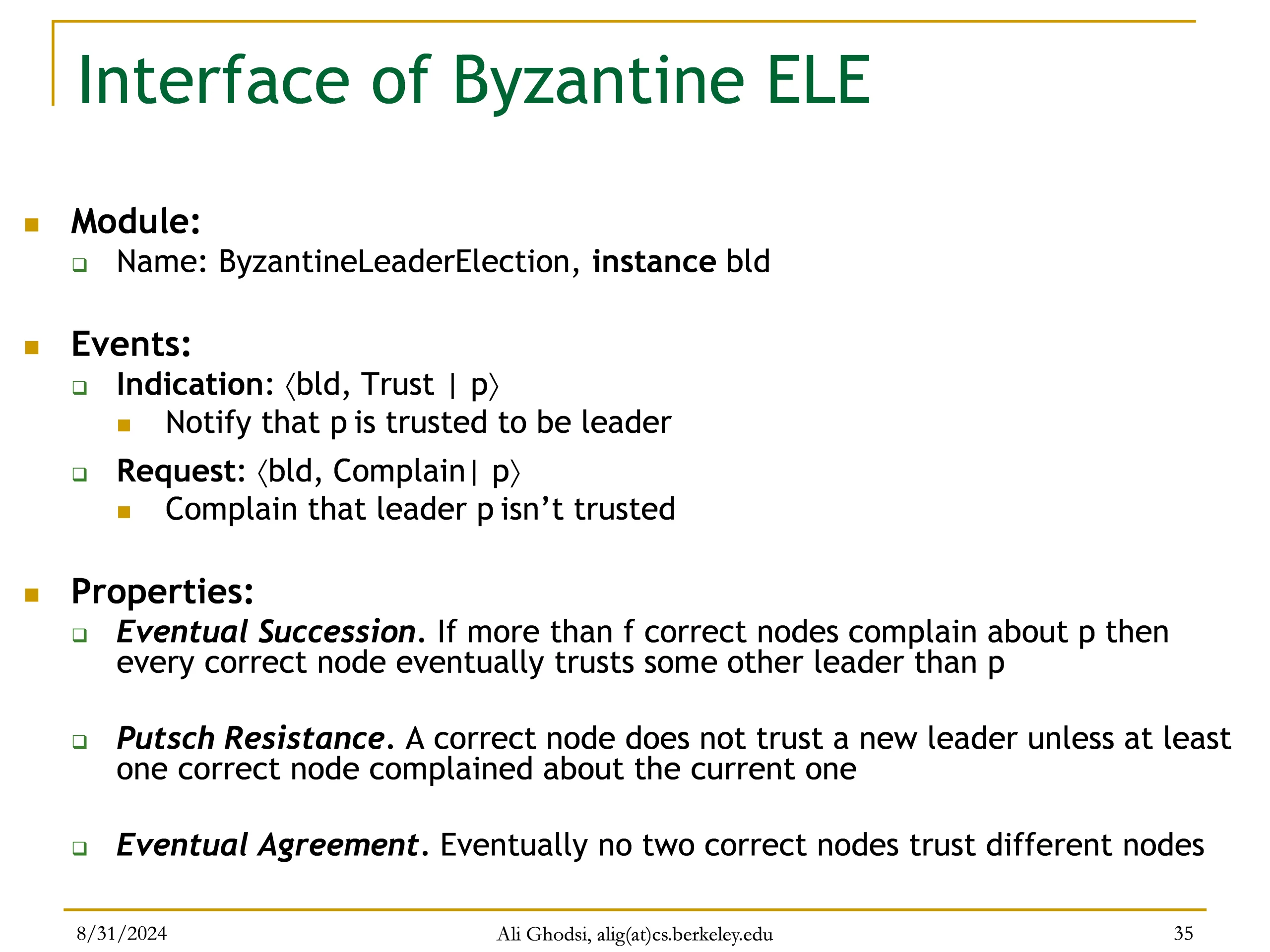 Interface of Byzantine ELE

Module:
Name: ByzantineLeaderElection, instance bld

Events:
Indication: ⟨bld, Trust | p⟩
Notify that p is trusted to be leader
Request: ⟨bld, Complain| p⟩
Complain that leader p isn’t trusted

Properties:
Eventual Succession. If more than f correct nodes complain about p then every correct node eventually trusts some other leader than p

Putsch Resistance. A correct node does not trust a new leader unless at least one correct node complained about the current one

Eventual Agreement. Eventually no two correct nodes trust different nodes

8/31/2024
Ali Ghodsi, alig(at)cs.berkeley.edu
35